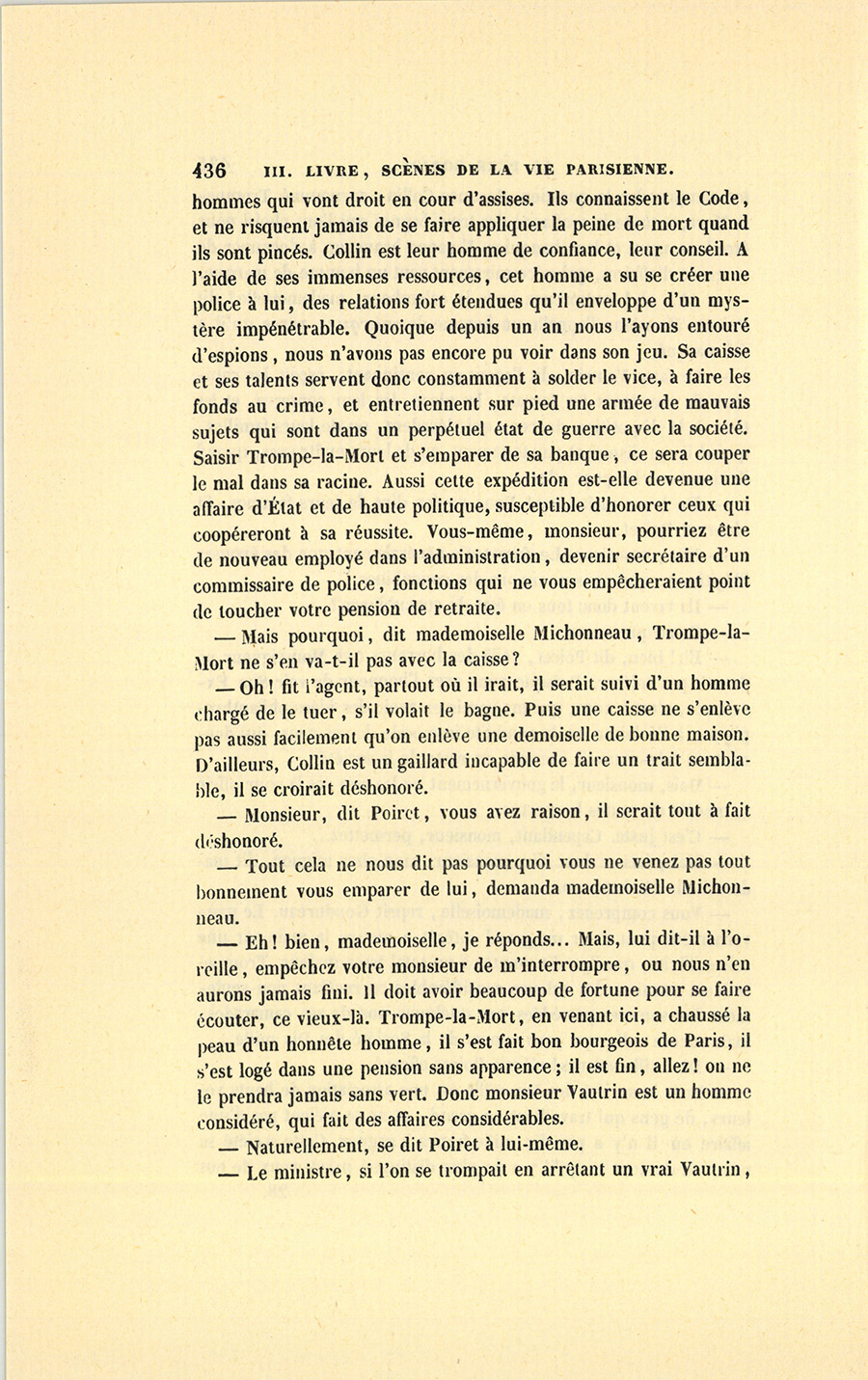 436 III. LIVRE, SCÈNES DE LA VIE PARISIENNE.

hommes qui vont droit en cour d'assises. Ils connaissent le Code, et ne risquent jamais de se faire appliquer la peine de mort quand ils sont pincés. Collin est leur homme de confiance, leur conseil. A l'aide de ses immenses ressources, cet homme a su se créer une police à lui, des relations fort étendues qu'il enveloppe d'un mystère impénétrable. Quoique depuis un an nous l'ayons entouré d'espions, nous n'avons pas encore pu voir dans son jeu. Sa caisse et ses talents servent donc constamment à solder le vice, à faire les fonds au crime, et entretiennent sur pied une armée de mauvais sujets qui sont dans un perpétuel état de guerre avec la société. Saisir Trompe-la-Mort et s'emparer de sa banque, ce sera couper le mal dans sa racine. Aussi cette expédition est-elle devenue une affaire d'État et de haute politique, susceptible d'honorer ceux qui coopéreront à sa réussite. Vous-même, monsieur, pourriez être de nouveau employé dans l'administration, devenir secrétaire d'un commissaire de police, fonctions qui ne vous empêcheraient point de toucher votre pension de retraite.

— Mais pourquoi, dit mademoiselle Michonneau, Trompe-la-Mort ne s'en va-t-il pas avec la caisse?

— Oh! fit l'agent, partout où il irait, il serait suivi d'un homme chargé de le tuer, s'il volait le bagne. Puis une caisse ne s'enlève pas aussi facilement qu'on enlève une demoiselle de bonne maison. D'ailleurs, Collin est un gaillard incapable de faire un trait semblable, il se croirait déshonoré.

— Monsieur, dit Poiret, vous avez raison, il serait tout à fait déshonoré.

— Tout cela ne nous dit pas pourquoi vous ne venez pas tout bonnement vous emparer de lui, demanda mademoiselle Michonneau.

— Eh! bien, mademoiselle, je réponds... Mais, lui dit-il à l'oreille, empêchez votre monsieur de m'interrompre, ou nous n'en aurons jamais fini. Il doit avoir beaucoup de fortune pour se faire écouter, ce vieux-là. Trompe-la-Mort, en venant ici, a chaussé la peau d'un honnête homme, il s'est fait bon bourgeois de Paris, il s'est logé dans une pension sans apparence; il est fin, allez! on ne le prendra jamais sans vert. Donc monsieur Vautrin est un homme considéré, qui fait des affaires considérables.

— Naturellement, se dit Poiret à lui-même.

— Le ministre, si l'on se trompait en arrêtant un vrai Vautrin,